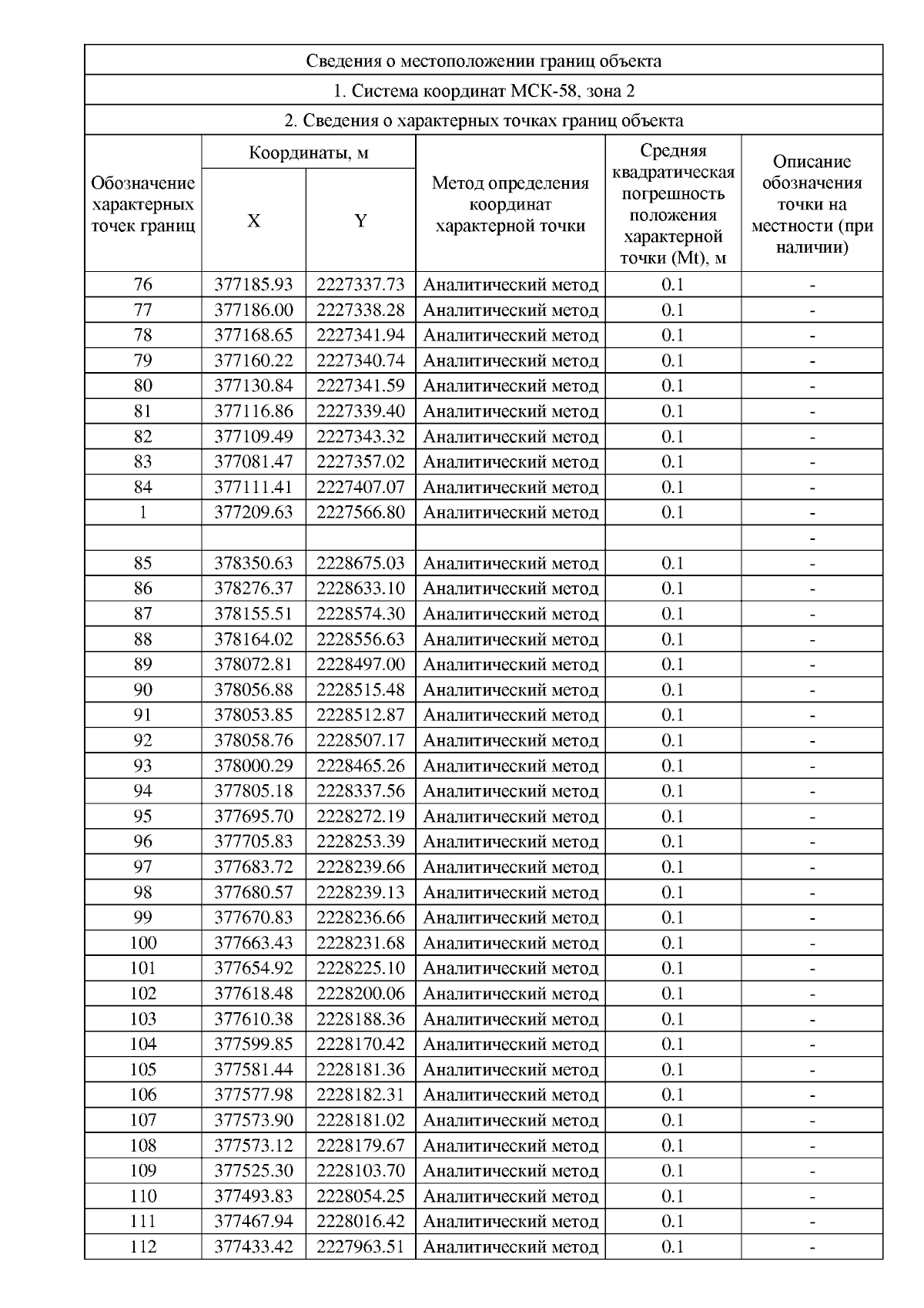 Сведения о местоположении границ объекта

1. Система координат МСК-58, зона 2

2. Сведения о характерных точках границ объекта

| Обозначение характерных точек границ | Координаты, м X | Координаты, м Y | Метод определения координат характерной точки | Средняя квадратическая погрешность положения характерной точки (Mt), м | Описание обозначения точки на местности (при наличии) |
|---|---|---|---|---|---|
| 76 | 377185.93 | 2227337.73 | Аналитический метод | 0.1 | - |
| 77 | 377186.00 | 2227338.28 | Аналитический метод | 0.1 | - |
| 78 | 377168.65 | 2227341.94 | Аналитический метод | 0.1 | - |
| 79 | 377160.22 | 2227340.74 | Аналитический метод | 0.1 | - |
| 80 | 377130.84 | 2227341.59 | Аналитический метод | 0.1 | - |
| 81 | 377116.86 | 2227339.40 | Аналитический метод | 0.1 | - |
| 82 | 377109.49 | 2227343.32 | Аналитический метод | 0.1 | - |
| 83 | 377081.47 | 2227357.02 | Аналитический метод | 0.1 | - |
| 84 | 377111.41 | 2227407.07 | Аналитический метод | 0.1 | - |
| 1 | 377209.63 | 2227566.80 | Аналитический метод | 0.1 | - |
| | | | | | - |
| 85 | 378350.63 | 2228675.03 | Аналитический метод | 0.1 | - |
| 86 | 378276.37 | 2228633.10 | Аналитический метод | 0.1 | - |
| 87 | 378155.51 | 2228574.30 | Аналитический метод | 0.1 | - |
| 88 | 378164.02 | 2228556.63 | Аналитический метод | 0.1 | - |
| 89 | 378072.81 | 2228497.00 | Аналитический метод | 0.1 | - |
| 90 | 378056.88 | 2228515.48 | Аналитический метод | 0.1 | - |
| 91 | 378053.85 | 2228512.87 | Аналитический метод | 0.1 | - |
| 92 | 378058.76 | 2228507.17 | Аналитический метод | 0.1 | - |
| 93 | 378000.29 | 2228465.26 | Аналитический метод | 0.1 | - |
| 94 | 377805.18 | 2228337.56 | Аналитический метод | 0.1 | - |
| 95 | 377695.70 | 2228272.19 | Аналитический метод | 0.1 | - |
| 96 | 377705.83 | 2228253.39 | Аналитический метод | 0.1 | - |
| 97 | 377683.72 | 2228239.66 | Аналитический метод | 0.1 | - |
| 98 | 377680.57 | 2228239.13 | Аналитический метод | 0.1 | - |
| 99 | 377670.83 | 2228236.66 | Аналитический метод | 0.1 | - |
| 100 | 377663.43 | 2228231.68 | Аналитический метод | 0.1 | - |
| 101 | 377654.92 | 2228225.10 | Аналитический метод | 0.1 | - |
| 102 | 377618.48 | 2228200.06 | Аналитический метод | 0.1 | - |
| 103 | 377610.38 | 2228188.36 | Аналитический метод | 0.1 | - |
| 104 | 377599.85 | 2228170.42 | Аналитический метод | 0.1 | - |
| 105 | 377581.44 | 2228181.36 | Аналитический метод | 0.1 | - |
| 106 | 377577.98 | 2228182.31 | Аналитический метод | 0.1 | - |
| 107 | 377573.90 | 2228181.02 | Аналитический метод | 0.1 | - |
| 108 | 377573.12 | 2228179.67 | Аналитический метод | 0.1 | - |
| 109 | 377525.30 | 2228103.70 | Аналитический метод | 0.1 | - |
| 110 | 377493.83 | 2228054.25 | Аналитический метод | 0.1 | - |
| 111 | 377467.94 | 2228016.42 | Аналитический метод | 0.1 | - |
| 112 | 377433.42 | 2227963.51 | Аналитический метод | 0.1 | - |